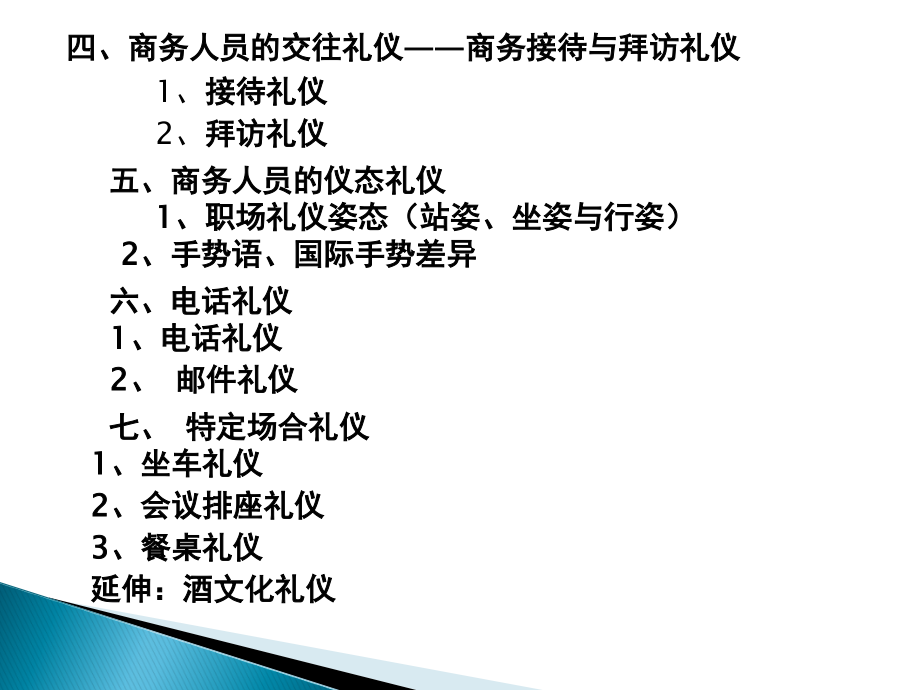 四、商务人员的交往礼仪——商务接待与拜访礼仪
1、接待礼仪
2、拜访礼仪
五、商务人员的仪态礼仪
1、职场礼仪姿态（站姿、坐姿与行姿）
2、手势语、国际手势差异
六、电话礼仪
1、电话礼仪
2、 邮件礼仪
七、 特定场合礼仪
1、坐车礼仪
2、会议排座礼仪
3、餐桌礼仪
延伸：酒文化礼仪